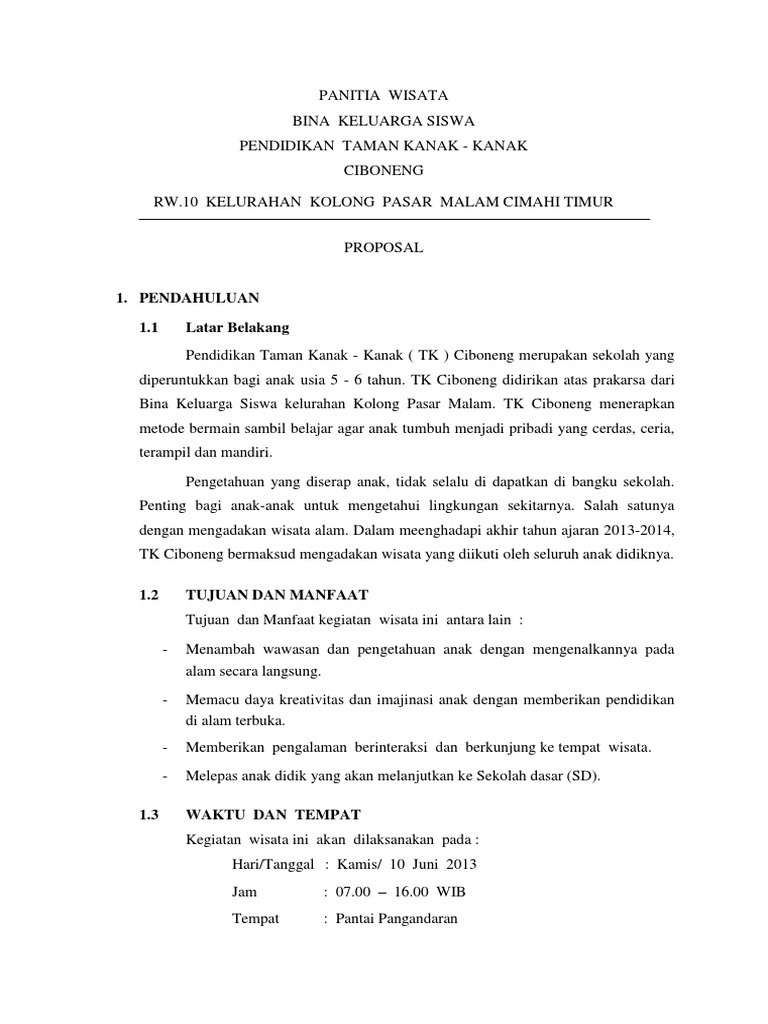 PANITIA WISATA
BINA KELUARGA SISWA
PENDIDIKAN TAMAN KANAK - KANAK
CIBONENG
RW.10 KELURAHAN KOLONG PASAR MALAM CIMAHI TIMUR

PROPOSAL

1. PENDAHULUAN

1.1 Latar Belakang

Pendidikan Taman Kanak - Kanak ( TK ) Ciboneng merupakan sekolah yang diperuntukkan bagi anak usia 5 - 6 tahun. TK Ciboneng didirikan atas prakarsa dari Bina Keluarga Siswa kelurahan Kolong Pasar Malam. TK Ciboneng menerapkan metode bermain sambil belajar agar anak tumbuh menjadi pribadi yang cerdas, ceria, terampil dan mandiri.

Pengetahuan yang diserap anak, tidak selalu di dapatkan di bangku sekolah. Penting bagi anak-anak untuk mengetahui lingkungan sekitarnya. Salah satunya dengan mengadakan wisata alam. Dalam meenghadapi akhir tahun ajaran 2013-2014, TK Ciboneng bermaksud mengadakan wisata yang diikuti oleh seluruh anak didiknya.

1.2 TUJUAN DAN MANFAAT

Tujuan dan Manfaat kegiatan wisata ini antara lain :

- Menambah wawasan dan pengetahuan anak dengan mengenalkannya pada alam secara langsung.
- Memacu daya kreativitas dan imajinasi anak dengan memberikan pendidikan di alam terbuka.
- Memberikan pengalaman berinteraksi dan berkunjung ke tempat wisata.
- Melepas anak didik yang akan melanjutkan ke Sekolah dasar (SD).

1.3 WAKTU DAN TEMPAT

Kegiatan wisata ini akan dilaksanakan pada :

Hari/Tanggal : Kamis/ 10 Juni 2013
Jam : 07.00 – 16.00 WIB
Tempat : Pantai Pangandaran